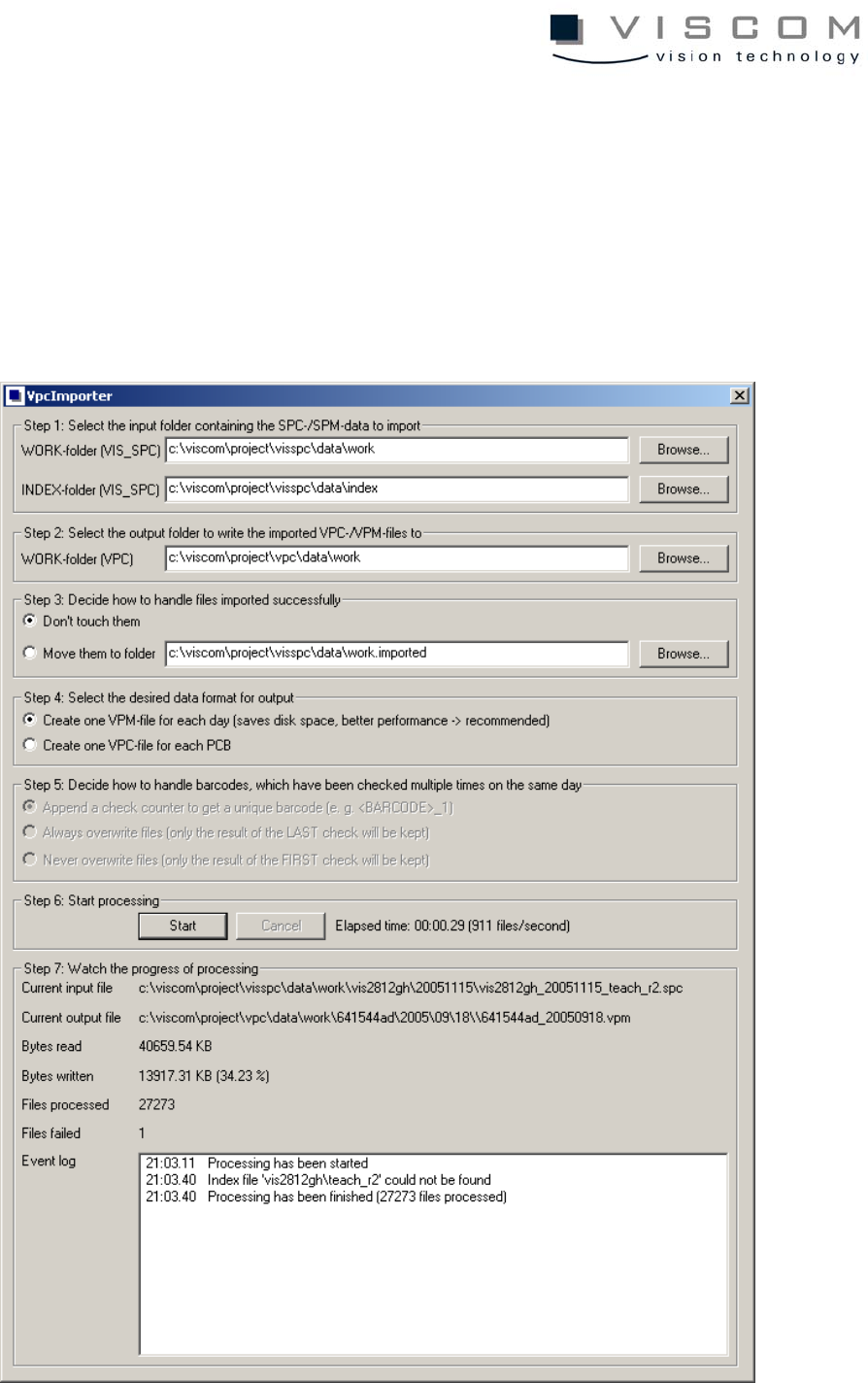 VISCOM
vision technology

VpcImporter

Step 1: Select the input folder containing the SPC-/SPM-data to import
WORK-folder (VIS_SPC) c:\viscom\project\visspc\data\work Browse...
INDEX-folder (VIS_SPC) c:\viscom\project\visspc\data\index Browse...

Step 2: Select the output folder to write the imported VPC-/VPM-files to
WORK-folder (VPC) c:\viscom\project\vpc\data\work Browse...

Step 3: Decide how to handle files imported successfully
Don't touch them
Move them to folder c:\viscom\project\visspc\data\work.imported Browse...

Step 4: Select the desired data format for output
Create one VPM-file for each day (saves disk space, better performance -> recommended)
Create one VPC-file for each PCB

Step 5: Decide how to handle barcodes, which have been checked multiple times on the same day
Append a check counter to get a unique barcode (e. g. <BARCODE>_1)
Always overwrite files (only the result of the LAST check will be kept)
Never overwrite files (only the result of the FIRST check will be kept)

Step 6: Start processing
Start Cancel Elapsed time: 00:00.29 (911 files/second)

Step 7: Watch the progress of processing
Current input file c:\viscom\project\visspc\data\work\vis2812gh\20051115\vis2812gh_20051115_teach_r2.spc
Current output file c:\viscom\project\vpc\data\work\641544ad\2005\09\18\\641544ad_20050918.vpm
Bytes read 40659.54 KB
Bytes written 13917.31 KB (34.23 %)
Files processed 27273
Files failed 1
Event log
21:03.11 Processing has been started
21:03.40 Index file 'vis2812gh\teach_r2' could not be found
21:03.40 Processing has been finished (27273 files processed)